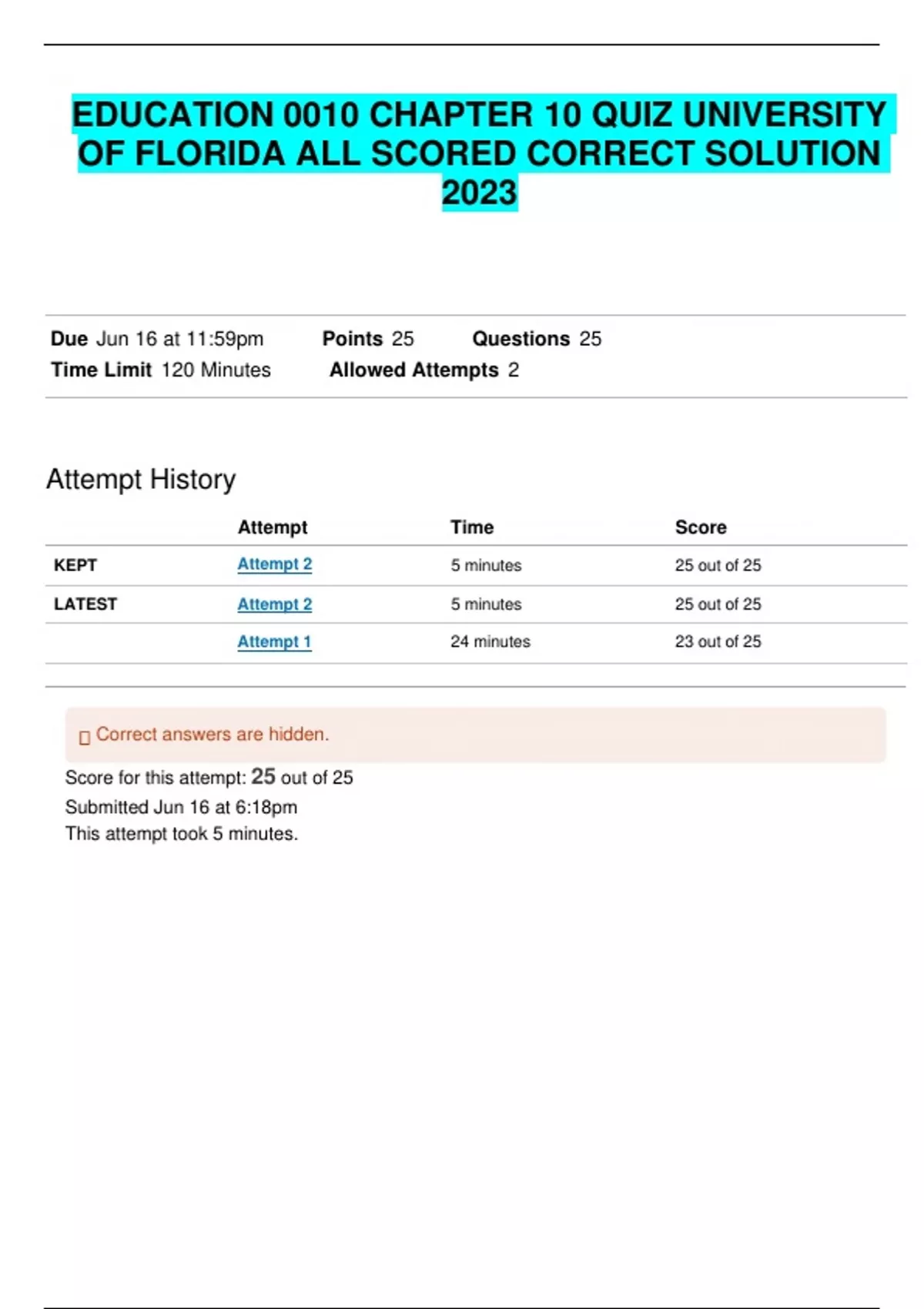 EDUCATION 0010 CHAPTER 10 QUIZ UNIVERSITY OF FLORIDA ALL SCORED CORRECT SOLUTION 2023

Due Jun 16 at 11:59pm Points 25 Questions 25
Time Limit 120 Minutes Allowed Attempts 2

Attempt History

| | Attempt | Time | Score |
|---|---|---|---|
| KEPT | Attempt 2 | 5 minutes | 25 out of 25 |
| LATEST | Attempt 2 | 5 minutes | 25 out of 25 |
| | Attempt 1 | 24 minutes | 23 out of 25 |

Correct answers are hidden.

Score for this attempt: 25 out of 25
Submitted Jun 16 at 6:18pm
This attempt took 5 minutes.